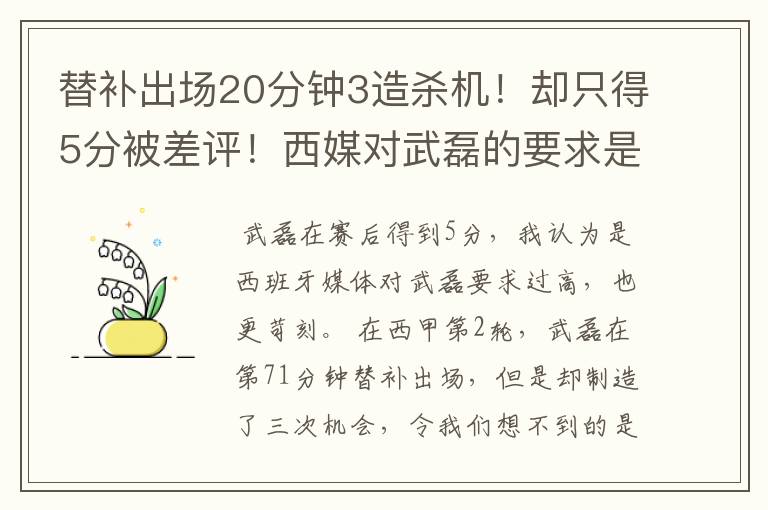 替补出场20分钟3造杀机！却只得5分被差评！西媒对武磊的要求是

武磊在赛后得到5分，我认为是西班牙媒体对武磊要求过高，也更苛刻。在西甲第2轮，武磊在第71分钟替补出场，但是却制造了三次机会，令我们想不到的是